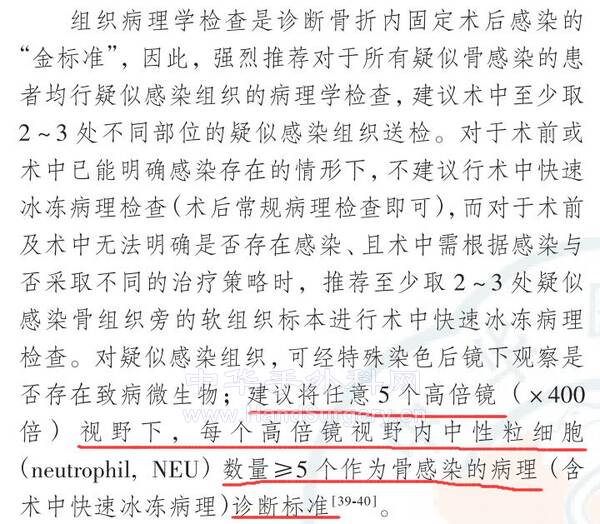 组织病理学检查是诊断骨折内固定术后感染的“金标准”，因此，强烈推荐对于所有疑似骨感染的患者均行疑似感染组织的病理学检查，建议术中至少取2~3处不同部位的疑似感染组织送检。对于术前或术中已能明确感染存在的情形下，不建议行术中快速冰冻病理检查（术后常规病理检查即可），而对于术前及术中无法明确是否存在感染、且术中需根据感染与否采取不同的治疗策略时，推荐至少取2~3处疑似感染骨组织旁的软组织标本进行术中快速冰冻病理检查。对疑似感染组织，可经特殊染色后镜下观察是否存在致病微生物；建议将任意5个高倍镜（×400倍）视野下，每个高倍镜视野内中性粒细胞（neutrophil, NEU）数量≥5个作为骨感染的病理（含术中快速冰冻病理）诊断标准$^{[39-40]}$。

中华手外科网
www.HandSurgery.cn